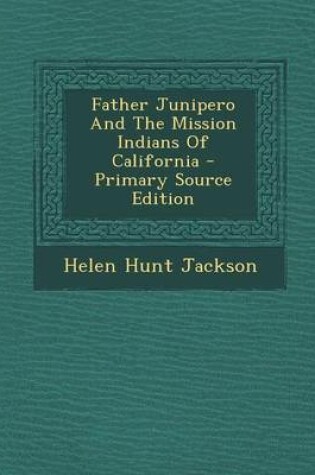 Father Junipero And The Mission Indians Of California - Primary Source Edition

Helen Hunt Jackson